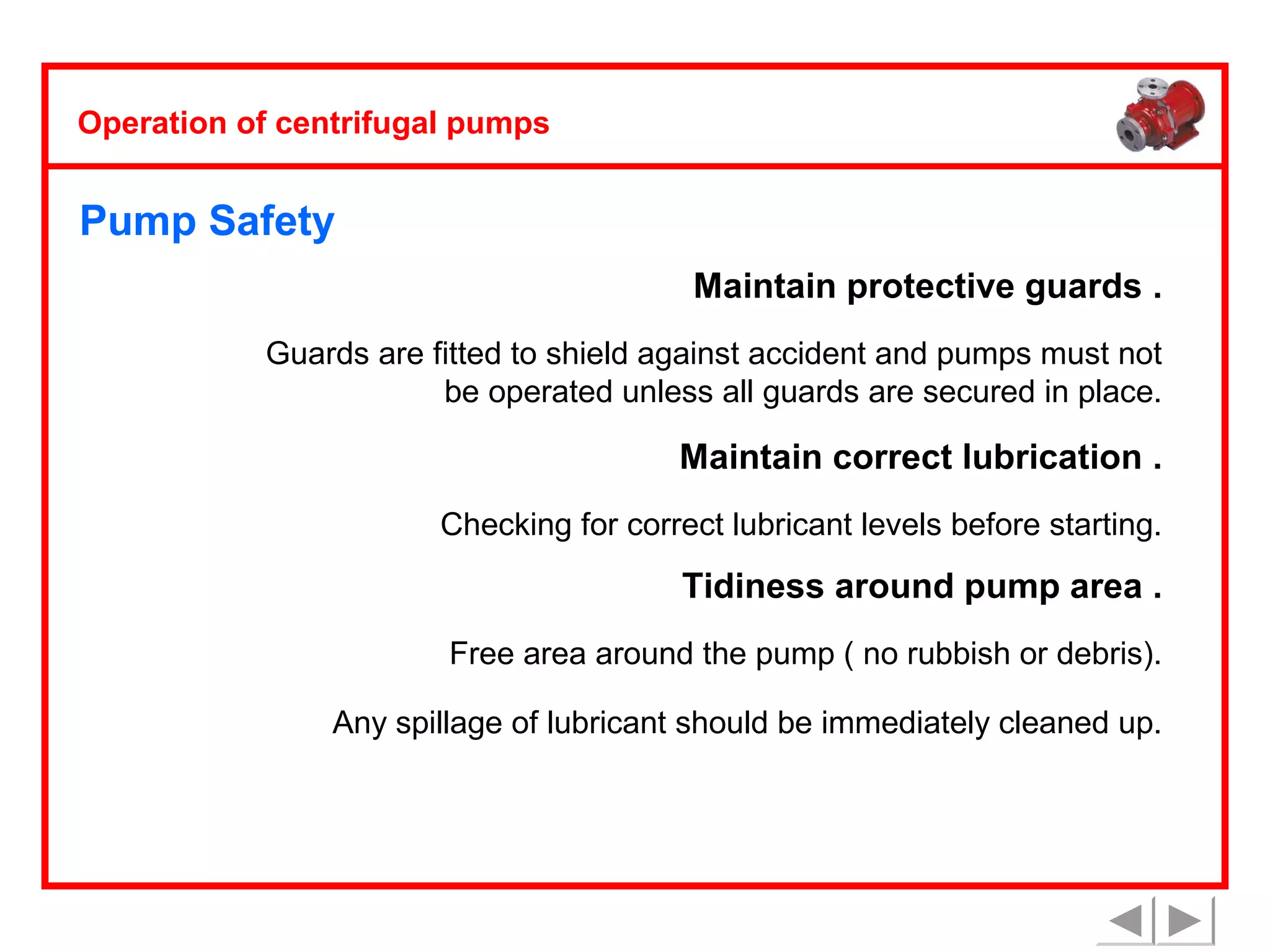 Operation of centrifugal pumps

Pump Safety

Maintain protective guards .

Guards are fitted to shield against accident and pumps must not be operated unless all guards are secured in place.

Maintain correct lubrication .

Checking for correct lubricant levels before starting.

Tidiness around pump area .

Free area around the pump ( no rubbish or debris).

Any spillage of lubricant should be immediately cleaned up.